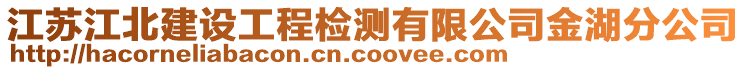 江苏江北建设工程检测有限公司金湖分公司
http://hacorneliabacon.cn.coovee.com